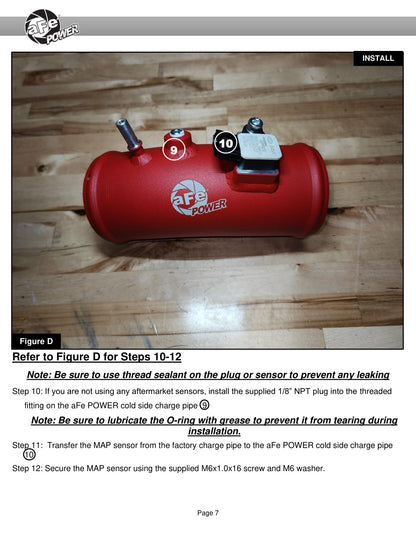 aFe POWER

INSTALL

9

10

aFe POWER

Figure D

Refer to Figure D for Steps 10-12

Note: Be sure to use thread sealant on the plug or sensor to prevent any leaking

Step 10: If you are not using any aftermarket sensors, install the supplied 1/8" NPT plug into the threaded fitting on the aFe POWER cold side charge pipe 9

Note: Be sure to lubricate the O-ring with grease to prevent it from tearing during installation.

Step 11: Transfer the MAP sensor from the factory charge pipe to the aFe POWER cold side charge pipe 10

Step 12: Secure the MAP sensor using the supplied M6x1.0x16 screw and M6 washer.

Page 7